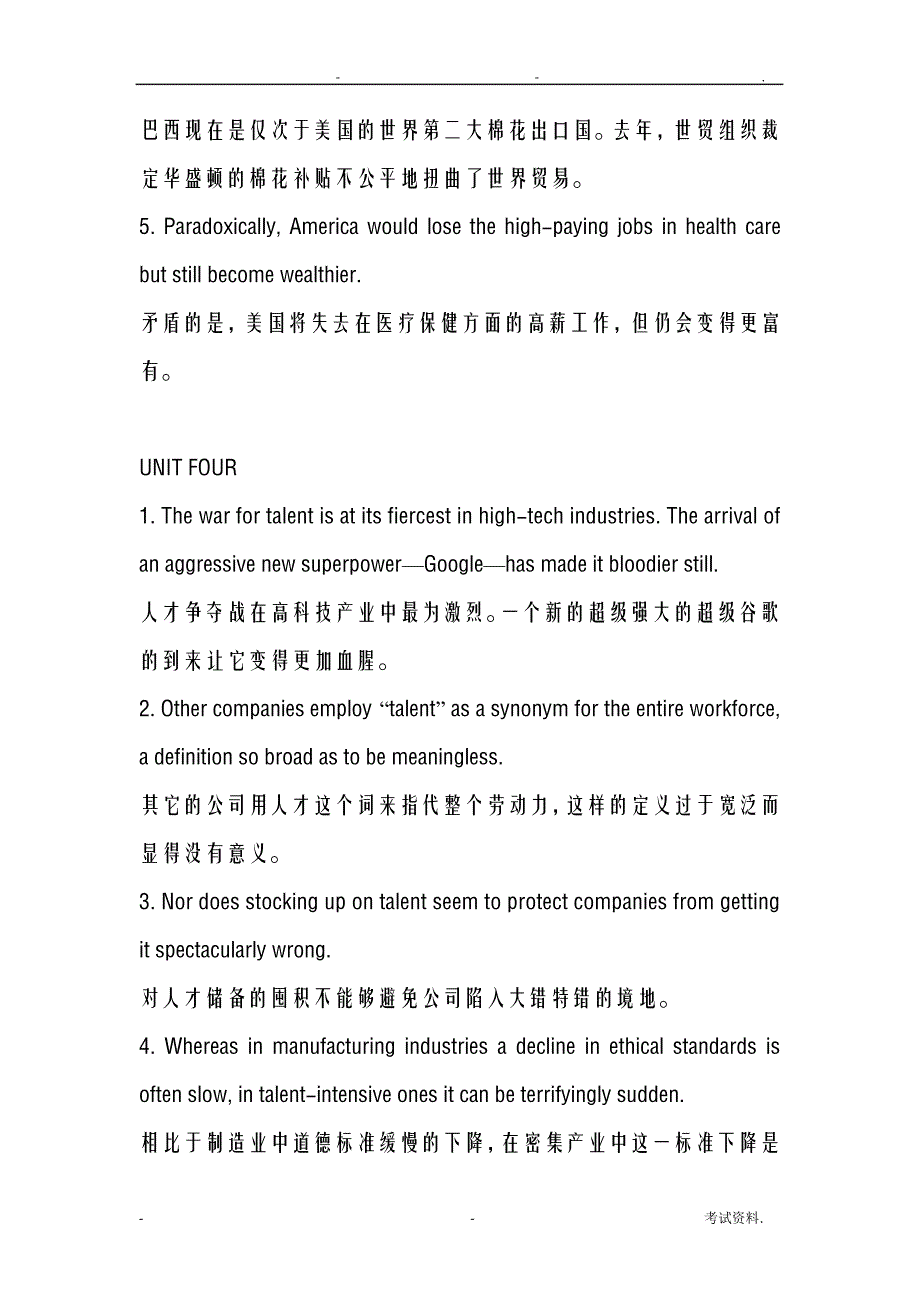 - - .

巴西现在是仅次于美国的世界第二大棉花出口国。去年，世贸组织裁定华盛顿的棉花补贴不公平地扭曲了世界贸易。

5. Paradoxically, America would lose the high-paying jobs in health care but still become wealthier.

矛盾的是，美国将失去在医疗保健方面的高薪工作，但仍会变得更富有。

UNIT FOUR

1. The war for talent is at its fiercest in high-tech industries. The arrival of an aggressive new superpower—Google—has made it bloodier still.

人才争夺战在高科技产业中最为激烈。一个新的超级强大的超级谷歌的到来让它变得更加血腥。

2. Other companies employ “talent” as a synonym for the entire workforce, a definition so broad as to be meaningless.

其它的公司用人才这个词来指代整个劳动力，这样的定义过于宽泛而显得没有意义。

3. Nor does stocking up on talent seem to protect companies from getting it spectacularly wrong.

对人才储备的囤积不能够避免公司陷入大错特错的境地。

4. Whereas in manufacturing industries a decline in ethical standards is often slow, in talent-intensive ones it can be terrifyingly sudden.

相比于制造业中道德标准缓慢的下降，在密集产业中这一标准下降是

- - 考试资料.